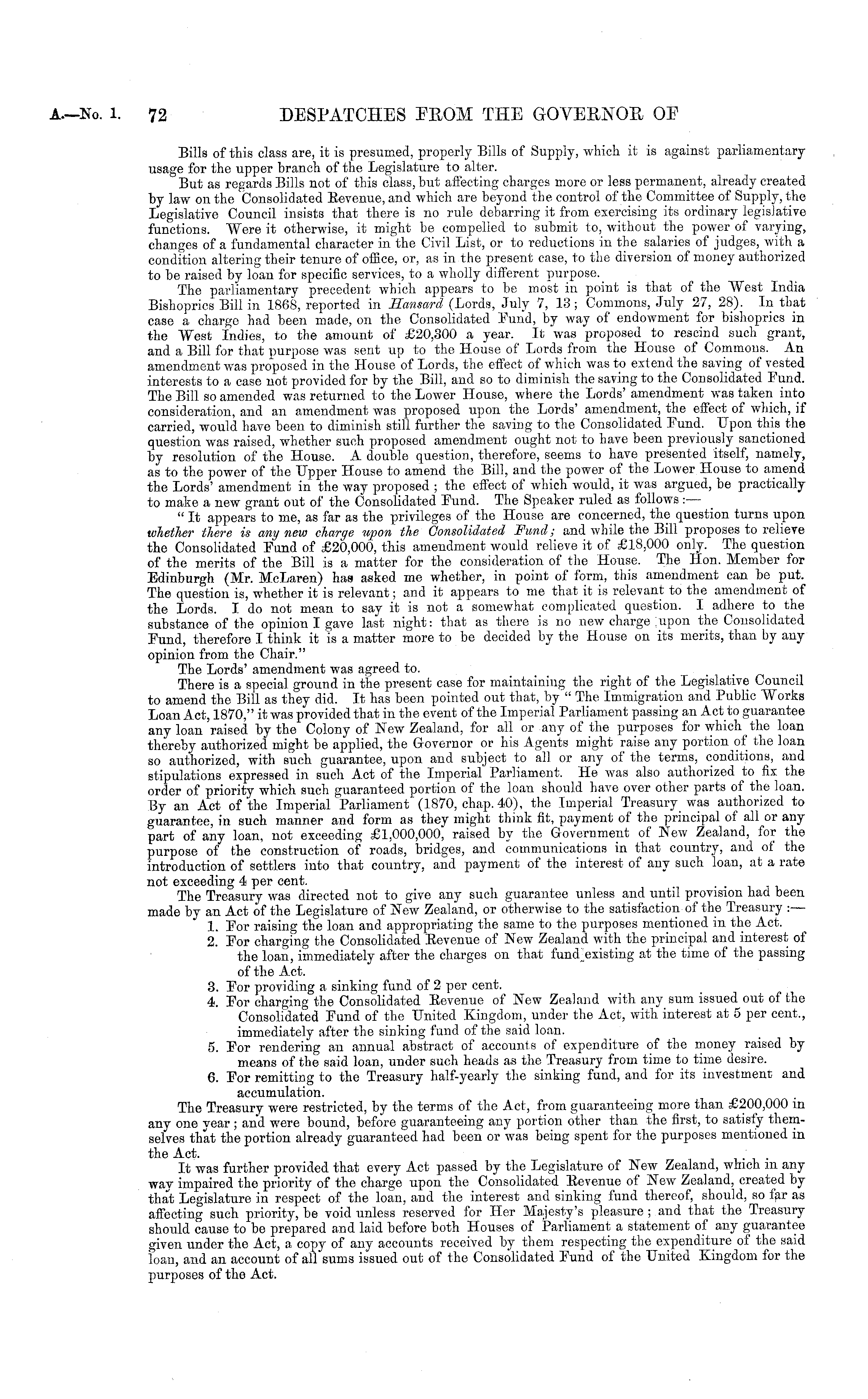 A.—No. 1. 72 DESPATCHES FROM THE GOVERNOR OF

Bills of this class are, it is presumed, properly Bills of Supply, which it is against parliamentary usage for the upper branch of the Legislature to alter.

But as regards Bills not of this class, but affecting charges more or less permanent, already created by law on the Consolidated Revenue, and which are beyond the control of the Committee of Supply, the Legislative Council insists that there is no rule debarring it from exercising its ordinary legislative functions. Were it otherwise, it might be compelled to submit to, without the power of varying, changes of a fundamental character in the Civil List, or to reductions in the salaries of judges, with a condition altering their tenure of office, or, as in the present case, to the diversion of money authorized to be raised by loan for specific services, to a wholly different purpose.

The parliamentary precedent which appears to be most in point is that of the West India Bishoprics Bill in 1868, reported in Hansard (Lords, July 7, 13; Commons, July 27, 28). In that case a charge had been made, on the Consolidated Fund, by way of endowment for bishoprics in the West Indies, to the amount of £20,300 a year. It was proposed to rescind such grant, and a Bill for that purpose was sent up to the House of Lords from the House of Commons. An amendment was proposed in the House of Lords, the effect of which was to extend the saving of vested interests to a case not provided for by the Bill, and so to diminish the saving to the Consolidated Fund. The Bill so amended was returned to the Lower House, where the Lords' amendment was taken into consideration, and an amendment was proposed upon the Lords' amendment, the effect of which, if carried, would have been to diminish still further the saving to the Consolidated Fund. Upon this the question was raised, whether such proposed amendment ought not to have been previously sanctioned by resolution of the House. A double question, therefore, seems to have presented itself, namely, as to the power of the Upper House to amend the Bill, and the power of the Lower House to amend the Lords' amendment in the way proposed; the effect of which would, it was argued, be practically to make a new grant out of the Consolidated Fund. The Speaker ruled as follows:—

"It appears to me, as far as the privileges of the House are concerned, the question turns upon whether there is any new charge upon the Consolidated Fund; and while the Bill proposes to relieve the Consolidated Fund of £20,000, this amendment would relieve it of £18,000 only. The question of the merits of the Bill is a matter for the consideration of the House. The Hon. Member for Edinburgh (Mr. McLaren) has asked me whether, in point of form, this amendment can be put. The question is, whether it is relevant; and it appears to me that it is relevant to the amendment of the Lords. I do not mean to say it is not a somewhat complicated question. I adhere to the substance of the opinion I gave last night: that as there is no new charge upon the Consolidated Fund, therefore I think it is a matter more to be decided by the House on its merits, than by any opinion from the Chair."

The Lords' amendment was agreed to.

There is a special ground in the present case for maintaining the right of the Legislative Council to amend the Bill as they did. It has been pointed out that, by "The Immigration and Public Works Loan Act, 1870," it was provided that in the event of the Imperial Parliament passing an Act to guarantee any loan raised by the Colony of New Zealand, for all or any of the purposes for which the loan thereby authorized might be applied, the Governor or his Agents might raise any portion of the loan so authorized, with such guarantee, upon and subject to all or any of the terms, conditions, and stipulations expressed in such Act of the Imperial Parliament. He was also authorized to fix the order of priority which such guaranteed portion of the loan should have over other parts of the loan. By an Act of the Imperial Parliament (1870, chap. 40), the Imperial Treasury was authorized to guarantee, in such manner and form as they might think fit, payment of the principal of all or any part of any loan, not exceeding £1,000,000, raised by the Government of New Zealand, for the purpose of the construction of roads, bridges, and communications in that country, and of the introduction of settlers into that country, and payment of the interest of any such loan, at a rate not exceeding 4 per cent.

The Treasury was directed not to give any such guarantee unless and until provision had been made by an Act of the Legislature of New Zealand, or otherwise to the satisfaction of the Treasury:—

1. For raising the loan and appropriating the same to the purposes mentioned in the Act.
2. For charging the Consolidated Revenue of New Zealand with the principal and interest of the loan, immediately after the charges on that fund existing at the time of the passing of the Act.
3. For providing a sinking fund of 2 per cent.
4. For charging the Consolidated Revenue of New Zealand with any sum issued out of the Consolidated Fund of the United Kingdom, under the Act, with interest at 5 per cent., immediately after the sinking fund of the said loan.
5. For rendering an annual abstract of accounts of expenditure of the money raised by means of the said loan, under such heads as the Treasury from time to time desire.
6. For remitting to the Treasury half-yearly the sinking fund, and for its investment and accumulation.

The Treasury were restricted, by the terms of the Act, from guaranteeing more than £200,000 in any one year; and were bound, before guaranteeing any portion other than the first, to satisfy themselves that the portion already guaranteed had been or was being spent for the purposes mentioned in the Act.

It was further provided that every Act passed by the Legislature of New Zealand, which in any way impaired the priority of the charge upon the Consolidated Revenue of New Zealand, created by that Legislature in respect of the loan, and the interest and sinking fund thereof, should, so far as affecting such priority, be void unless reserved for Her Majesty's pleasure; and that the Treasury should cause to be prepared and laid before both Houses of Parliament a statement of any guarantee given under the Act, a copy of any accounts received by them respecting the expenditure of the said loan, and an account of all sums issued out of the Consolidated Fund of the United Kingdom for the purposes of the Act.